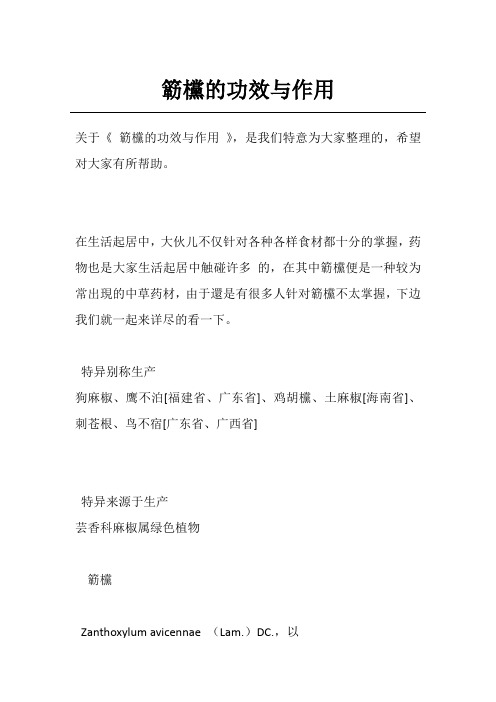 簕欓的功效与作用

关于《 簕欓的功效与作用 》，是我们特意为大家整理的，希望对大家有所帮助。

在生活起居中，大伙儿不仅针对各种各样食材都十分的掌握，药物也是大家生活起居中触碰许多 的，在其中簕欓便是一种较为常出现的中草药材，由于還是有很多人针对簕欓不太掌握，下边我们就一起来详尽的看一下。

特异别称生产
狗麻椒、鹰不泊[福建省、广东省]、鸡胡欓、土麻椒[海南省]、刺苍根、鸟不宿[广东省、广西省]

特异来源于生产
芸香科麻椒属绿色植物

簕欓

Zanthoxylum avicennae （Lam.）DC.，以